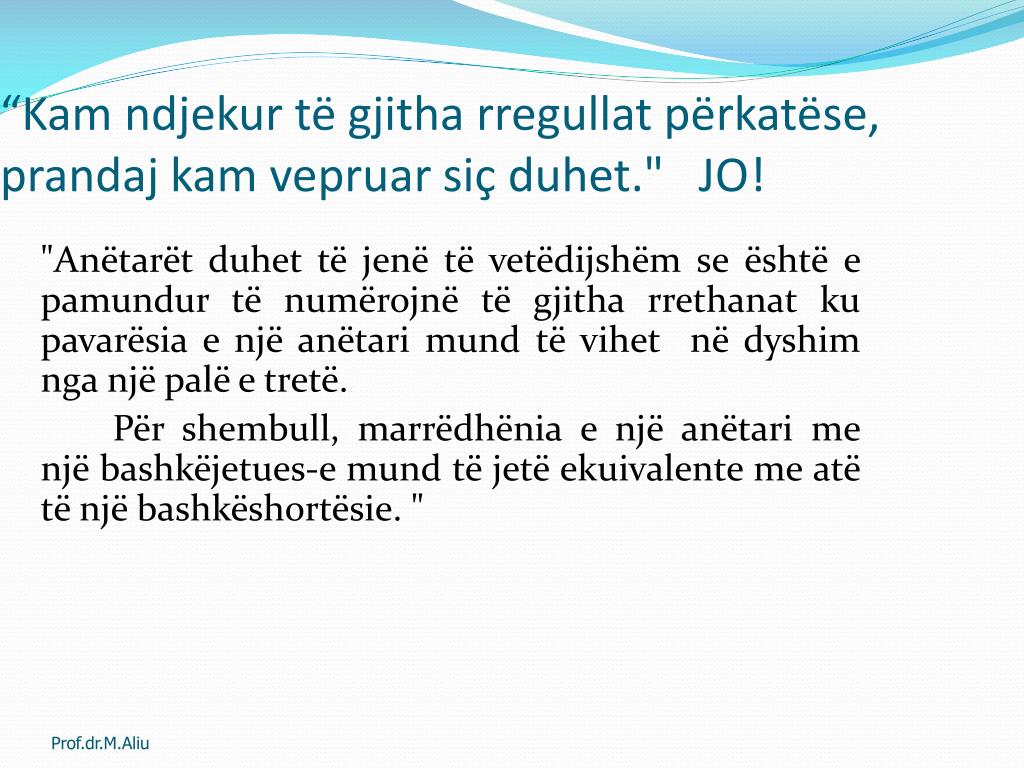 “Kam ndjekur të gjitha rregullat përkatëse, prandaj kam vepruar siç duhet." JO!

"Anëtarët duhet të jenë të vetëdijshëm se është e pamundur të numërojnë të gjitha rrethanat ku pavarësia e një anëtari mund të vihet në dyshim nga një palë e tretë.

Për shembull, marrëdhënia e një anëtari me një bashkëjetues-e mund të jetë ekuivalente me atë të një bashkëshortësie. "

Prof.dr.M.Aliu